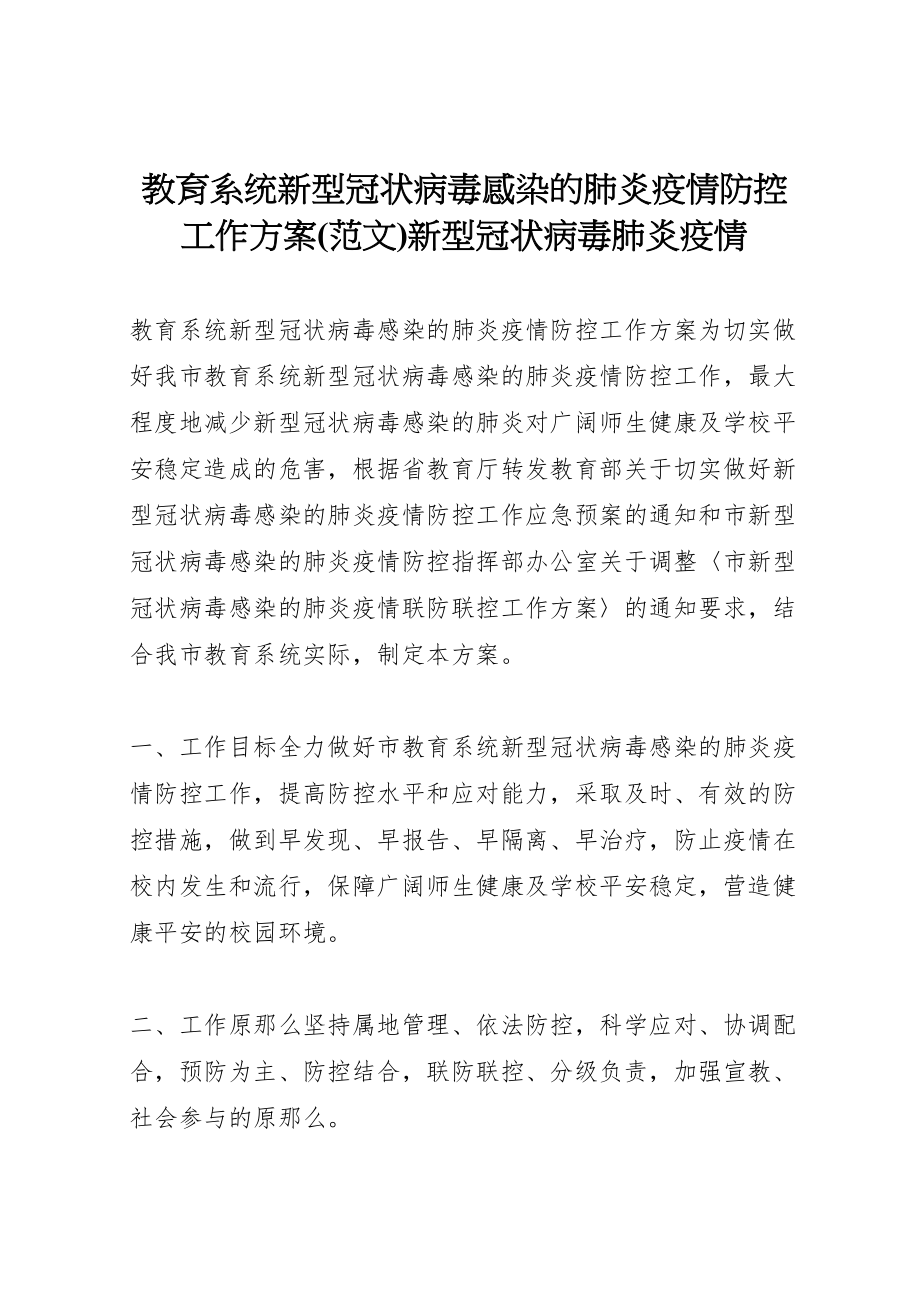 教育系统新型冠状病毒感染的肺炎疫情防控工作方案(范文)新型冠状病毒肺炎疫情

教育系统新型冠状病毒感染的肺炎疫情防控工作方案为切实做好我市教育系统新型冠状病毒感染的肺炎疫情防控工作，最大程度地减少新型冠状病毒感染的肺炎对广阔师生健康及学校平安稳定造成的危害，根据省教育厅转发教育部关于切实做好新型冠状病毒感染的肺炎疫情防控工作应急预案的通知和市新型冠状病毒感染的肺炎疫情防控指挥部办公室关于调整〈市新型冠状病毒感染的肺炎疫情联防联控工作方案〉的通知要求，结合我市教育系统实际，制定本方案。

一、工作目标全力做好市教育系统新型冠状病毒感染的肺炎疫情防控工作，提高防控水平和应对能力，采取及时、有效的防控措施，做到早发现、早报告、早隔离、早治疗，防止疫情在校内发生和流行，保障广阔师生健康及学校平安稳定，营造健康平安的校园环境。

二、工作原那么坚持属地管理、依法防控，科学应对、协调配合，预防为主、防控结合，联防联控、分级负责，加强宣教、社会参与的原那么。